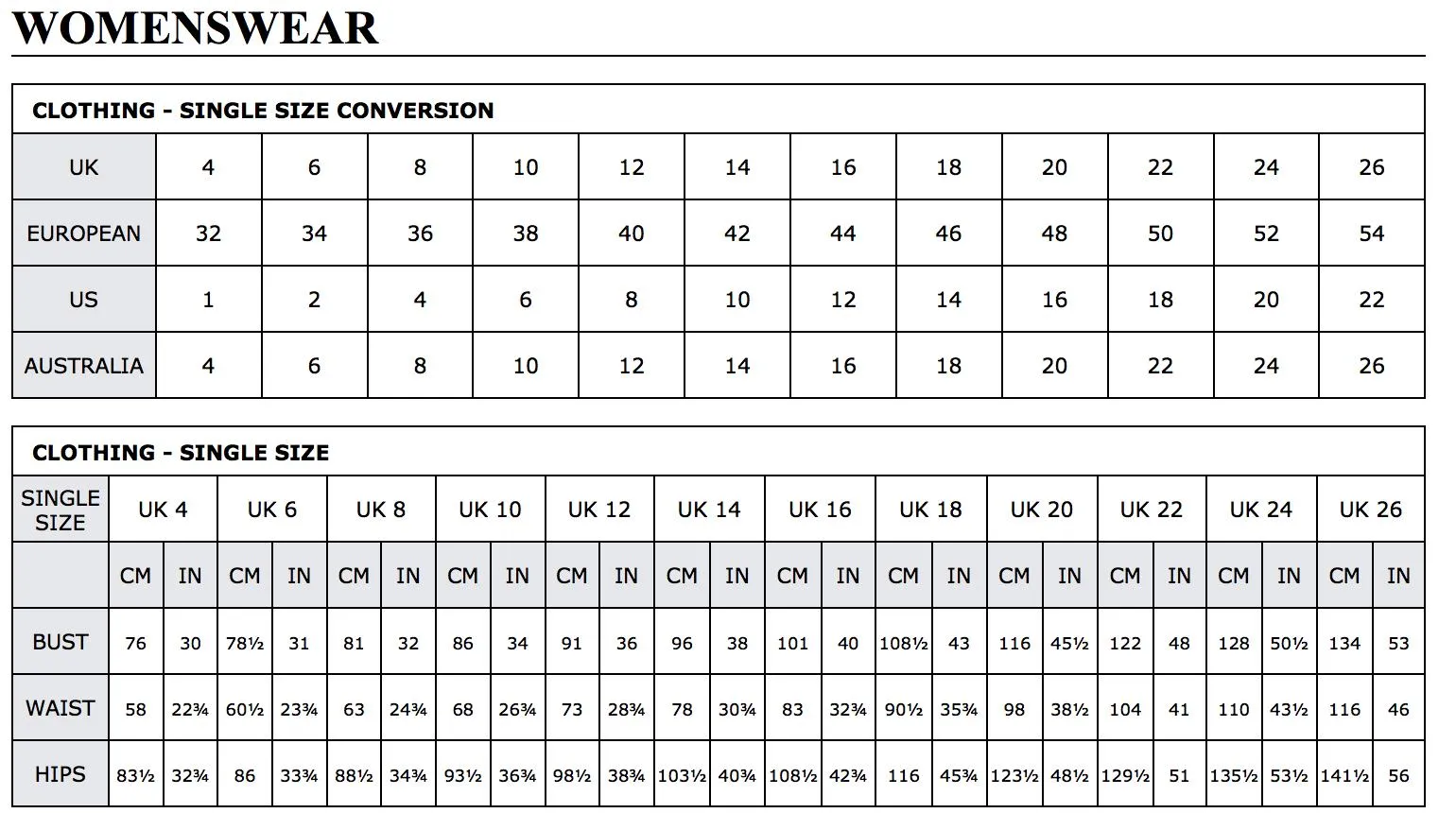 WOMENSWEAR

CLOTHING - SINGLE SIZE CONVERSION

| UK | 4 | 6 | 8 | 10 | 12 | 14 | 16 | 18 | 20 | 22 | 24 | 26 |
|---|---|---|---|---|---|---|---|---|---|---|---|---|
| EUROPEAN | 32 | 34 | 36 | 38 | 40 | 42 | 44 | 46 | 48 | 50 | 52 | 54 |
| US | 1 | 2 | 4 | 6 | 8 | 10 | 12 | 14 | 16 | 18 | 20 | 22 |
| AUSTRALIA | 4 | 6 | 8 | 10 | 12 | 14 | 16 | 18 | 20 | 22 | 24 | 26 |

CLOTHING - SINGLE SIZE

| SINGLE SIZE | UK 4 | | UK 6 | | UK 8 | | UK 10 | | UK 12 | | UK 14 | | UK 16 | | UK 18 | | UK 20 | | UK 22 | | UK 24 | | UK 26 | |
|---|---|---|---|---|---|---|---|---|---|---|---|---|---|---|---|---|---|---|---|---|---|---|---|---|
| | CM | IN | CM | IN | CM | IN | CM | IN | CM | IN | CM | IN | CM | IN | CM | IN | CM | IN | CM | IN | CM | IN | CM | IN |
| BUST | 76 | 30 | 78½ | 31 | 81 | 32 | 86 | 34 | 91 | 36 | 96 | 38 | 101 | 40 | 108½ | 43 | 116 | 45½ | 122 | 48 | 128 | 50½ | 134 | 53 |
| WAIST | 58 | 22¾ | 60½ | 23¾ | 63 | 24¾ | 68 | 26¾ | 73 | 28¾ | 78 | 30¾ | 83 | 32¾ | 90½ | 35¾ | 98 | 38½ | 104 | 41 | 110 | 43½ | 116 | 46 |
| HIPS | 83½ | 32¾ | 86 | 33¾ | 88½ | 34¾ | 93½ | 36¾ | 98½ | 38¾ | 103½ | 40¾ | 108½ | 42¾ | 116 | 45¾ | 123½ | 48½ | 129½ | 51 | 135½ | 53½ | 141½ | 56 |